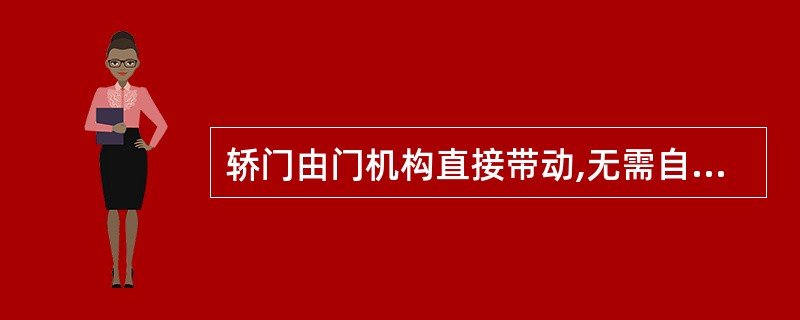 轿门由门机构直接带动,无需自...